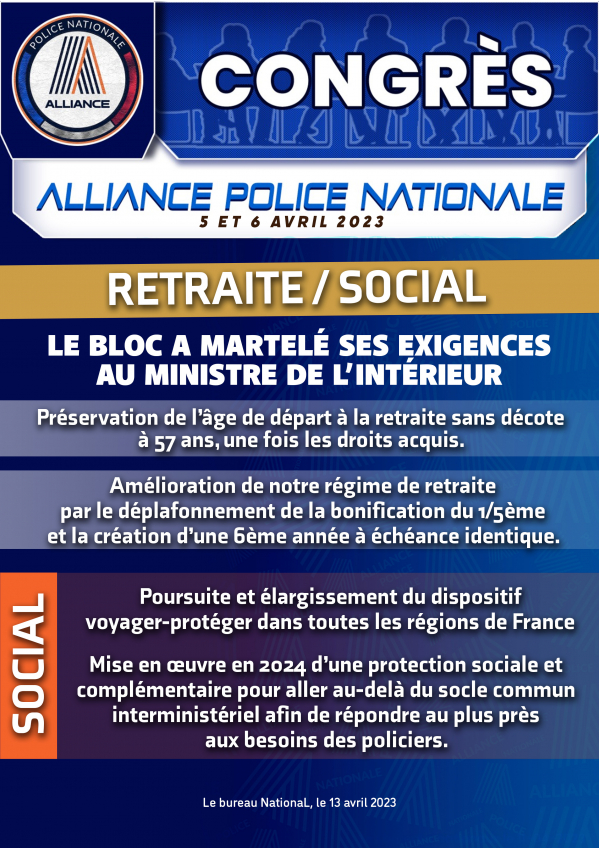 POLICE NATIONALE
ALLIANCE

CONGRÈS

ALLIANCE POLICE NATIONALE
5 ET 6 AVRIL 2023

RETRAITE / SOCIAL

LE BLOC A MARTELÉ SES EXIGENCES AU MINISTRE DE L'INTÉRIEUR

Préservation de l'âge de départ à la retraite sans décote à 57 ans, une fois les droits acquis.

Amélioration de notre régime de retraite par le déplafonnement de la bonification du 1/5ème et la création d'une 6ème année à échéance identique.

SOCIAL

Poursuite et élargissement du dispositif voyager-protéger dans toutes les régions de France

Mise en œuvre en 2024 d'une protection sociale et complémentaire pour aller au-delà du socle commun interministériel afin de répondre au plus près aux besoins des policiers.

Le bureau NationaL, le 13 avril 2023